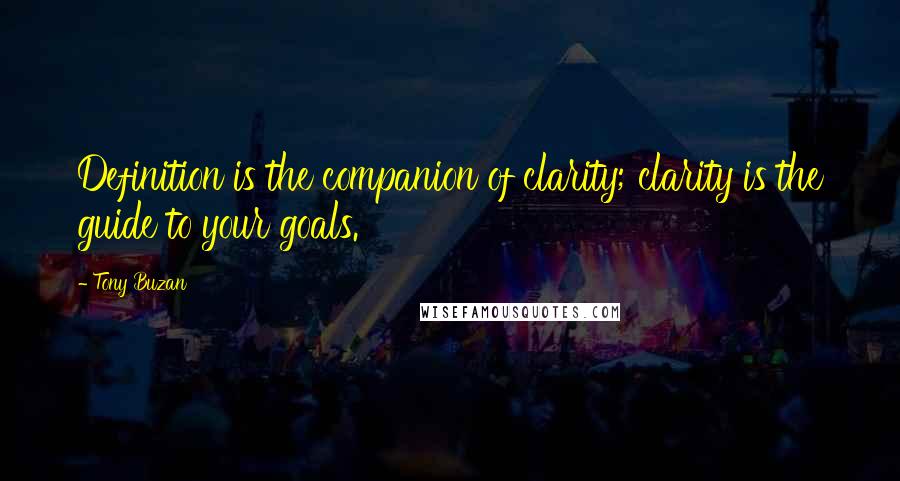 Definition is the companion of clarity; clarity is the guide to your goals.

- Tony Buzan

WISEFAMOUSQUOTES.COM